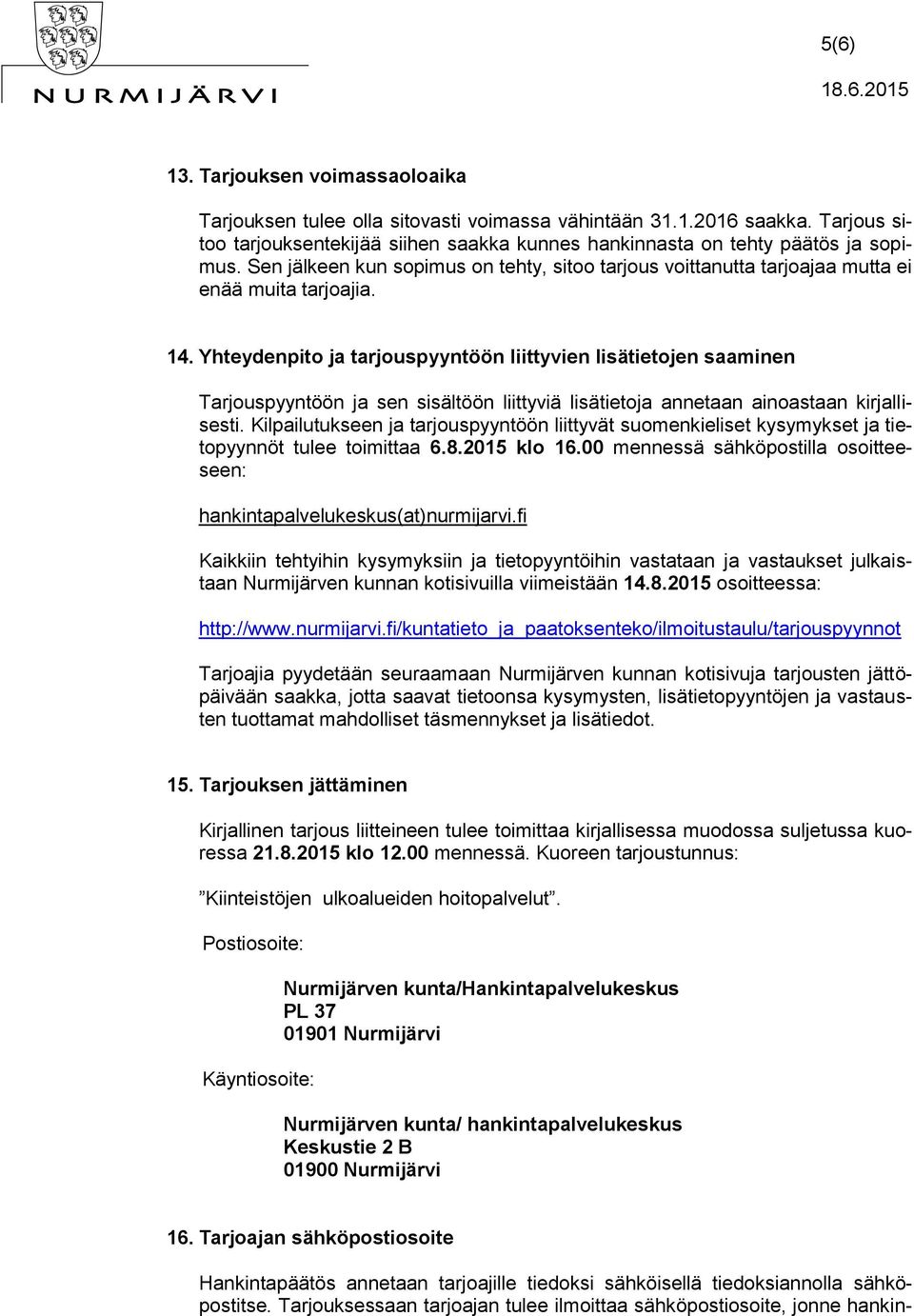 NURMIJÄRVI

5(6)

18.6.2015

13. Tarjouksen voimassaoloaika

Tarjouksen tulee olla sitovasti voimassa vähintään 31.1.2016 saakka. Tarjous sitoo tarjouksentekijää siihen saakka kunnes hankinnasta on tehty päätös ja sopimus. Sen jälkeen kun sopimus on tehty, sitoo tarjous voittanutta tarjoajaa mutta ei enää muita tarjoajia.

14. Yhteydenpito ja tarjouspyyntöön liittyvien lisätietojen saaminen

Tarjouspyyntöön ja sen sisältöön liittyviä lisätietoja annetaan ainoastaan kirjallisesti. Kilpailutukseen ja tarjouspyyntöön liittyvät suomenkieliset kysymykset ja tietopyynnöt tulee toimittaa 6.8.2015 klo 16.00 mennessä sähköpostilla osoitteeseen:

hankintapalvelukeskus(at)nurmijarvi.fi

Kaikkiin tehtyihin kysymyksiin ja tietopyyntöihin vastataan ja vastaukset julkaistaan Nurmijärven kunnan kotisivuilla viimeistään 14.8.2015 osoitteessa:

http://www.nurmijarvi.fi/kuntatieto_ja_paatoksenteko/ilmoitustaulu/tarjouspyynnot

Tarjoajia pyydetään seuraamaan Nurmijärven kunnan kotisivuja tarjousten jättöpäivään saakka, jotta saavat tietoonsa kysymysten, lisätietopyyntöjen ja vastausten tuottamat mahdolliset täsmennykset ja lisätiedot.

15. Tarjouksen jättäminen

Kirjallinen tarjous liitteineen tulee toimittaa kirjallisessa muodossa suljetussa kuoressa 21.8.2015 klo 12.00 mennessä. Kuoreen tarjoustunnus:

”Kiinteistöjen ulkoalueiden hoitopalvelut”.

Postiosoite:

Nurmijärven kunta/Hankintapalvelukeskus
PL 37
01901 Nurmijärvi

Käyntiosoite:

Nurmijärven kunta/ hankintapalvelukeskus
Keskustie 2 B
01900 Nurmijärvi

16. Tarjoajan sähköpostiosoite

Hankintapäätös annetaan tarjoajille tiedoksi sähköisellä tiedoksiannolla sähköpostitse. Tarjouksessaan tarjoajan tulee ilmoittaa sähköpostiosoite, jonne hankin-